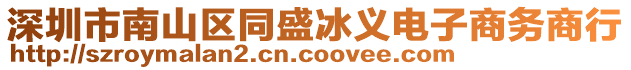 深圳市南山区同盛冰义电子商务商行
http://szroymalan2.cn.coovee.com